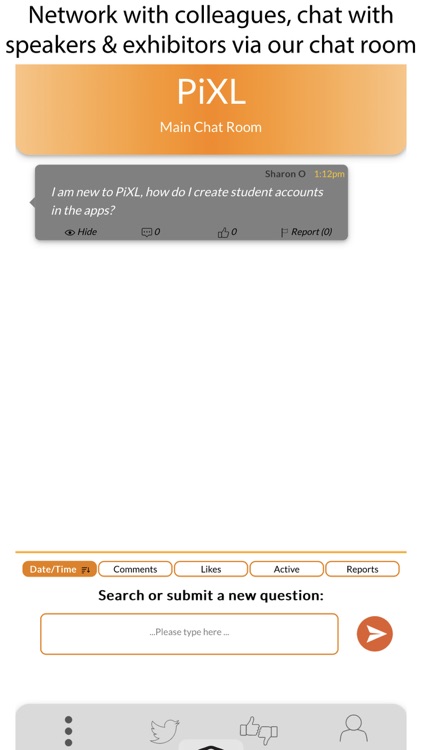 Network with colleagues, chat with speakers & exhibitors via our chat room

PiXL

Main Chat Room

Sharon O 1:12pm

I am new to PiXL, how do I create student accounts in the apps?

Hide 0 0 Report (0)

Date/Time Comments Likes Active Reports

Search or submit a new question:

...Please type here ...